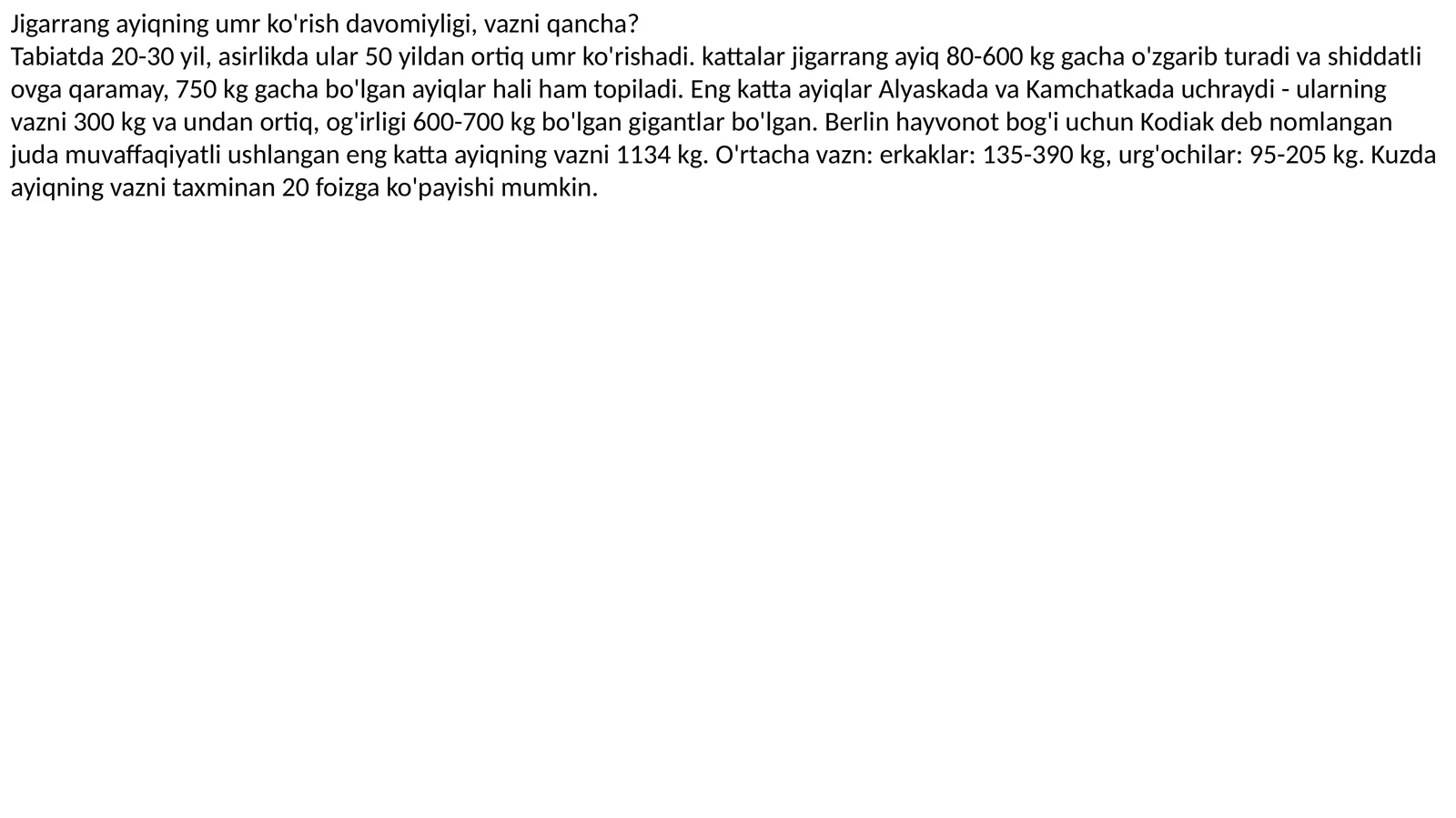 Jigarrang ayiqning umr ko'rish davomiyligi, vazni qancha?

Tabiatda 20-30 yil, asirlikda ular 50 yildan ortiq umr ko'rishadi. kattalar jigarrang ayiq 80-600 kg gacha o'zgarib turadi va shiddatli ovga qaramay, 750 kg gacha bo'lgan ayiqlar hali ham topiladi. Eng katta ayiqlar Alyaskada va Kamchatkada uchraydi - ularning vazni 300 kg va undan ortiq, og'irligi 600-700 kg bo'lgan gigantlar bo'lgan. Berlin hayvonot bog'i uchun Kodiak deb nomlangan juda muvaffaqiyatli ushlangan eng katta ayiqning vazni 1134 kg. O'rtacha vazn: erkaklar: 135-390 kg, urg'ochilar: 95-205 kg. Kuzda ayiqning vazni taxminan 20 foizga ko'payishi mumkin.